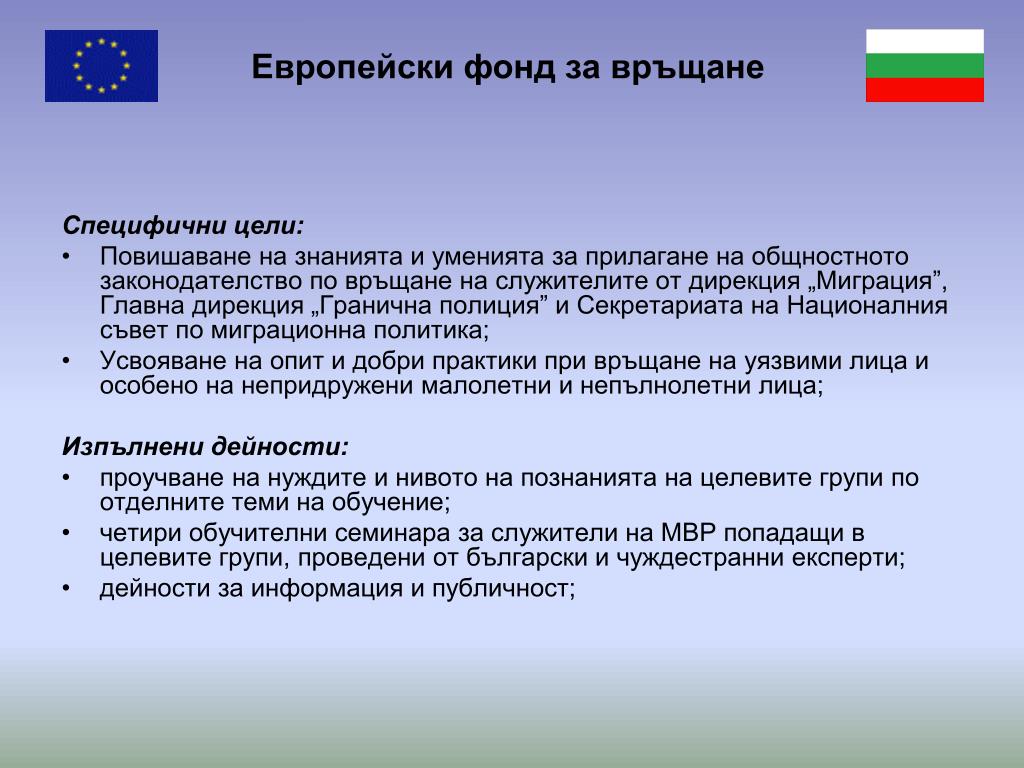 Европейски фонд за връщане

Специфични цели:

• Повишаване на знанията и уменията за прилагане на общностното законодателство по връщане на служителите от дирекция „Миграция”, Главна дирекция „Гранична полиция” и Секретариата на Националния съвет по миграционна политика;

• Усвояване на опит и добри практики при връщане на уязвими лица и особено на непридружени малолетни и непълнолетни лица;

Изпълнени дейности:

• проучване на нуждите и нивото на познанията на целевите групи по отделните теми на обучение;

• четири обучителни семинара за служители на МВР попадащи в целевите групи, проведени от български и чуждестранни експерти;

• дейности за информация и публичност;